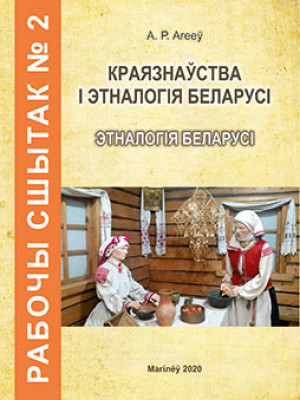 РАБОЧЫ СШЫТАК № 2

А. Р. Агееў

КРАЯЗНАЎСТВА І ЭТНАЛОГІЯ БЕЛАРУСІ

ЭТНАЛОГІЯ БЕЛАРУСІ

Магілёў 2020